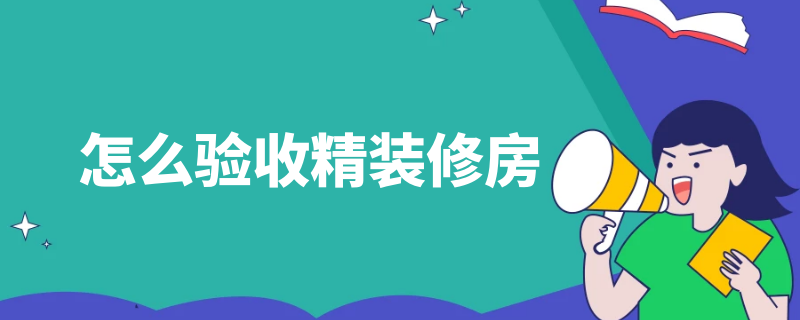 怎么验收精装修房